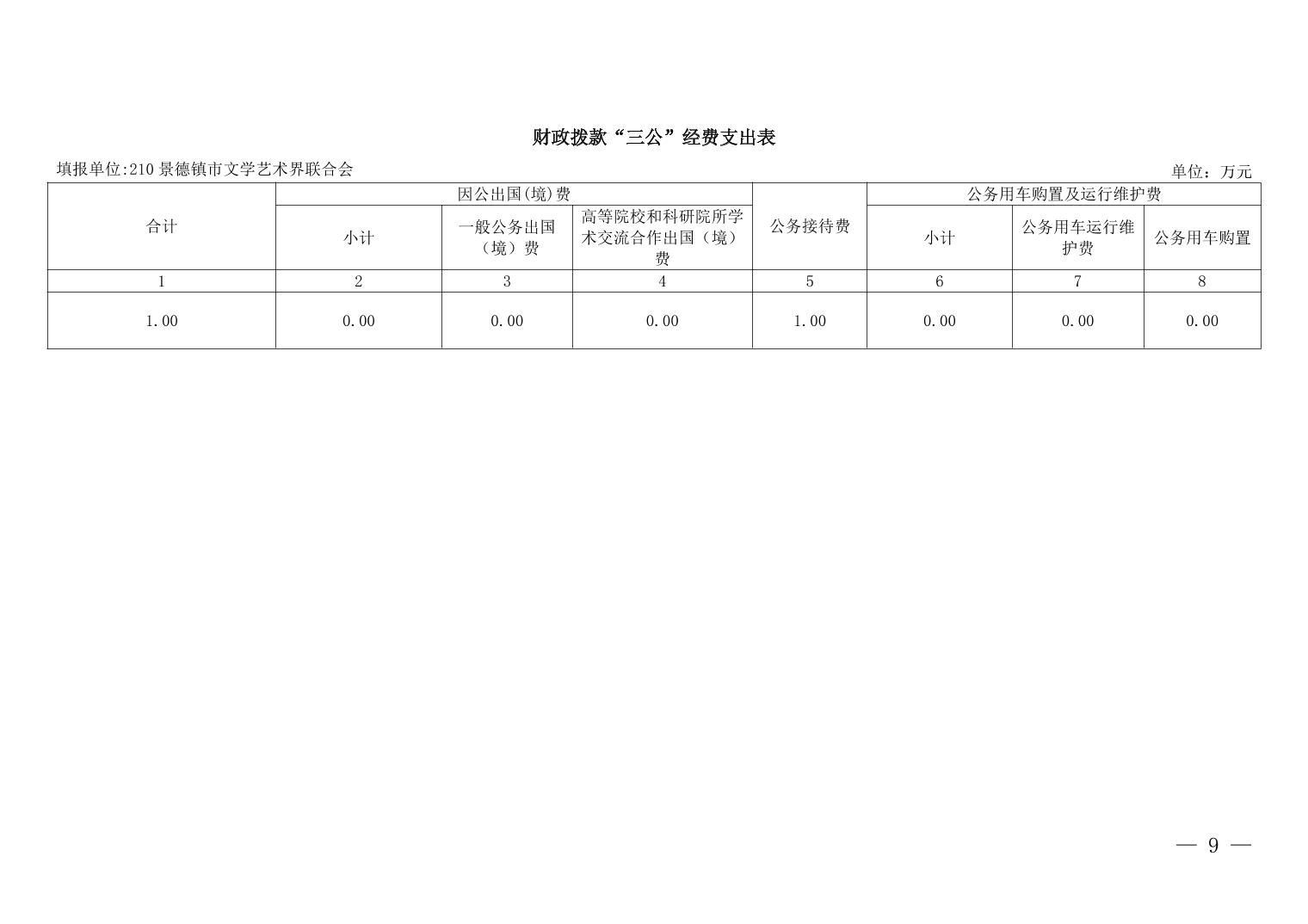 财政拨款“三公”经费支出表

填报单位:210景德镇市文学艺术界联合会 单位：万元

| 合计 | 因公出国(境)费 | | | 公务接待费 | 公务用车购置及运行维护费 | | |
|---|---|---|---|---|---|---|---|
| | 小计 | 一般公务出国（境）费 | 高等院校和科研院所学术交流合作出国（境）费 | | 小计 | 公务用车运行维护费 | 公务用车购置 |
| 1 | 2 | 3 | 4 | 5 | 6 | 7 | 8 |
| 1.00 | 0.00 | 0.00 | 0.00 | 1.00 | 0.00 | 0.00 | 0.00 |

— 9 —